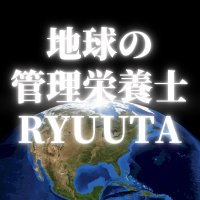 地球の
管理栄養士
RYUUTA